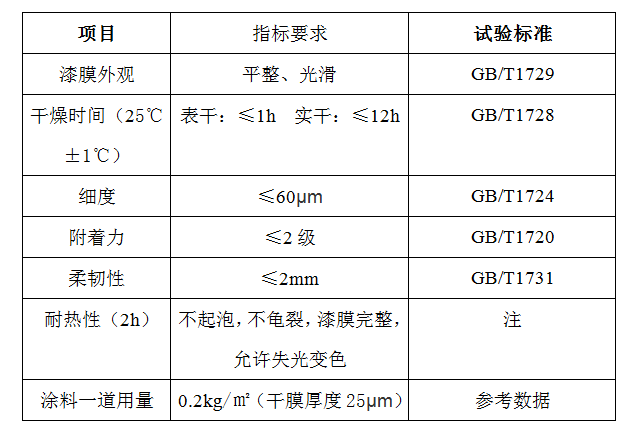 | 项目 | 指标要求 | 试验标准 |
|---|---|---|
| 漆膜外观 | 平整、光滑 | GB/T1729 |
| 干燥时间（25℃±1℃） | 表干：≤1h 实干：≤12h | GB/T1728 |
| 细度 | ≤60μm | GB/T1724 |
| 附着力 | ≤2级 | GB/T1720 |
| 柔韧性 | ≤2mm | GB/T1731 |
| 耐热性（2h） | 不起泡，不龟裂，漆膜完整，允许失光变色 | 注 |
| 涂料一道用量 | 0.2kg/㎡（干膜厚度25μm） | 参考数据 |